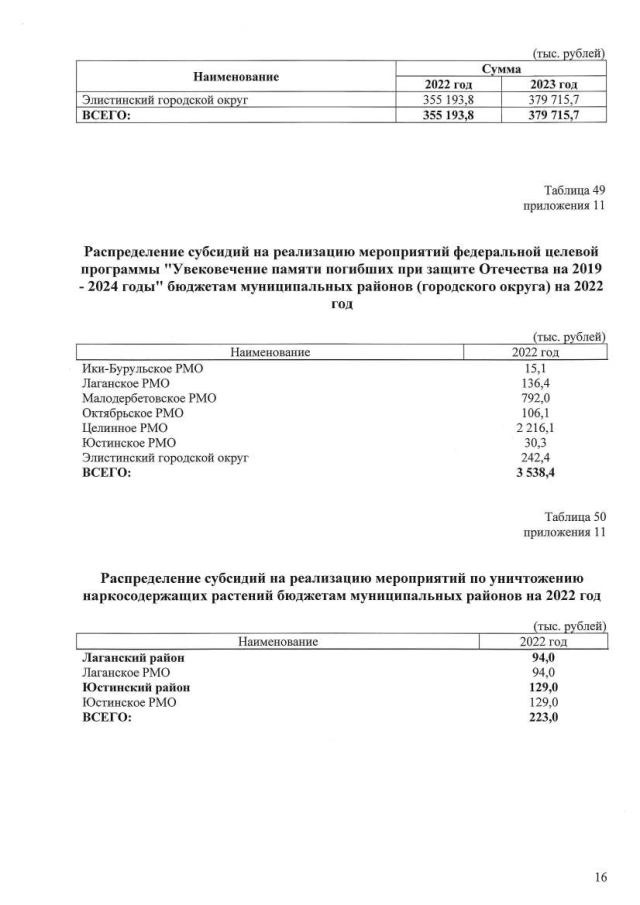 (тыс. рублей)

| Наименование | Сумма 2022 год | Сумма 2023 год |
|---|---|---|
| Элистинский городской округ | 355 193,8 | 379 715,7 |
| ВСЕГО: | 355 193,8 | 379 715,7 |

Таблица 49
приложения 11

Распределение субсидий на реализацию мероприятий федеральной целевой программы "Увековечение памяти погибших при защите Отечества на 2019 - 2024 годы" бюджетам муниципальных районов (городского округа) на 2022 год

(тыс. рублей)

| Наименование | 2022 год |
|---|---|
| Ики-Бурульское РМО | 15,1 |
| Лаганское РМО | 136,4 |
| Малодербетовское РМО | 792,0 |
| Октябрьское РМО | 106,1 |
| Целинное РМО | 2 216,1 |
| Юстинское РМО | 30,3 |
| Элистинский городской округ | 242,4 |
| ВСЕГО: | 3 538,4 |

Таблица 50
приложения 11

Распределение субсидий на реализацию мероприятий по уничтожению наркосодержащих растений бюджетам муниципальных районов на 2022 год

(тыс. рублей)

| Наименование | 2022 год |
|---|---|
| Лаганский район | 94,0 |
| Лаганское РМО | 94,0 |
| Юстинский район | 129,0 |
| Юстинское РМО | 129,0 |
| ВСЕГО: | 223,0 |

16